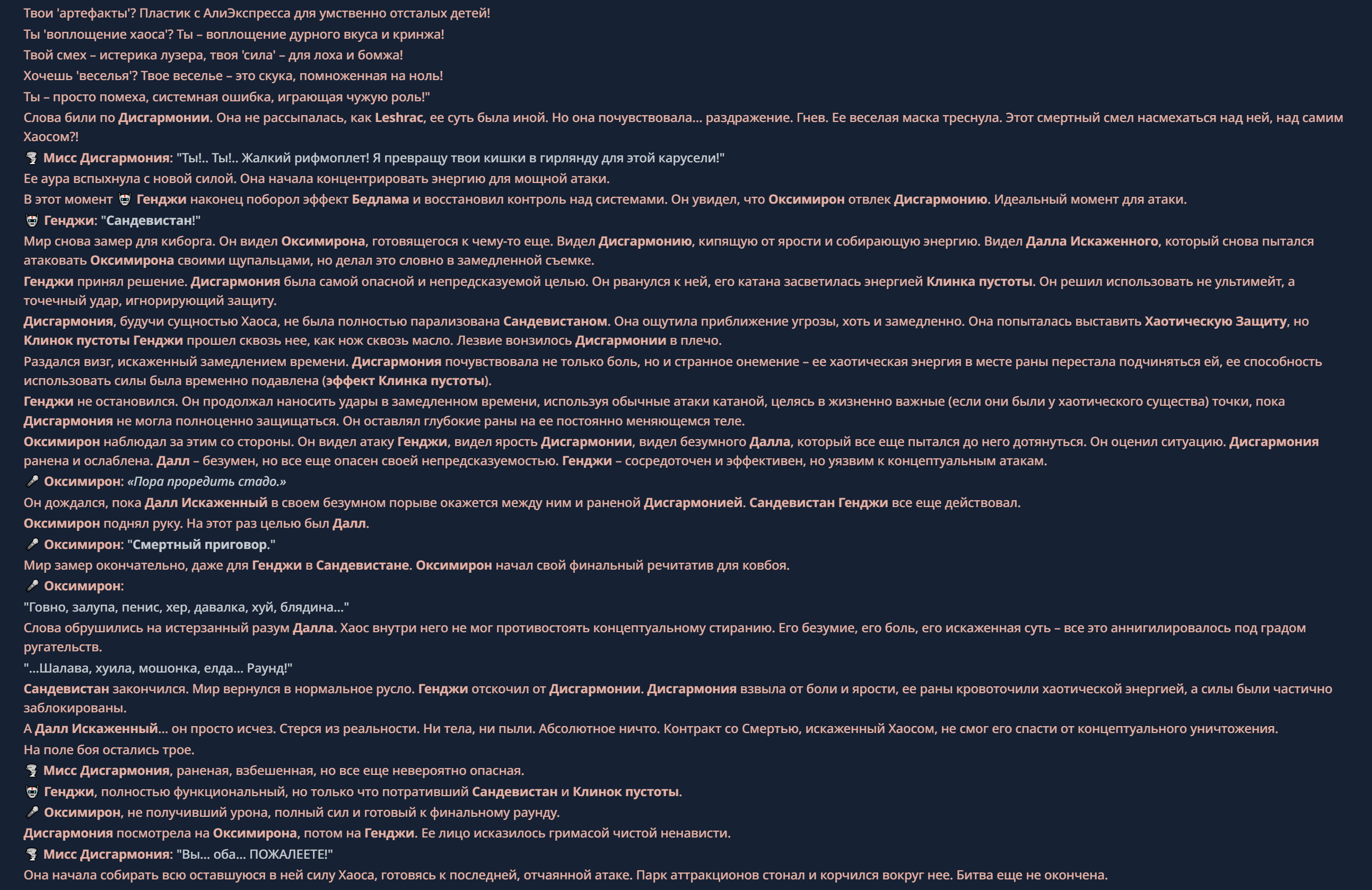 Твои 'артефакты'? Пластик с АлиЭкспресса для умственно отсталых детей!
Ты 'воплощение хаоса'? Ты – воплощение дурного вкуса и кринжа!
Твой смех – истерика лузера, твоя 'сила' – для лоха и бомжа!
Хочешь 'веселья'? Твое веселье – это скука, помноженная на ноль!
Ты – просто помеха, системная ошибка, играющая чужую роль!"

Слова били по Дисгармонии. Она не рассыпалась, как Leshrac, ее суть была иной. Но она почувствовала... раздражение. Гнев. Ее веселая маска треснула. Этот смертный смел насмехаться над ней, над самим Хаосом?!

Мисс Дисгармония: "Ты!.. Ты!.. Жалкий рифмоплет! Я превращу твои кишки в гирлянду для этой карусели!"

Ее аура вспыхнула с новой силой. Она начала концентрировать энергию для мощной атаки.

В этот момент Генджи наконец поборол эффект Бедлама и восстановил контроль над системами. Он увидел, что Оксимирон отвлек Дисгармонию. Идеальный момент для атаки.

Генджи: "Сандевистан!"

Мир снова замер для киборга. Он видел Оксимирона, готовящегося к чему-то еще. Видел Дисгармонию, кипящую от ярости и собирающую энергию. Видел Далла Искаженного, который снова пытался атаковать Оксимирона своими щупальцами, но делал это словно в замедленной съемке.

Генджи принял решение. Дисгармония была самой опасной и непредсказуемой целью. Он рванулся к ней, его катана засветилась энергией Клинка пустоты. Он решил использовать не ультимейт, а точечный удар, игнорирующий защиту.

Дисгармония, будучи сущностью Хаоса, не была полностью парализована Сандевистаном. Она ощутила приближение угрозы, хоть и замедленно. Она попыталась выставить Хаотическую Защиту, но Клинок пустоты Генджи прошел сквозь нее, как нож сквозь масло. Лезвие вонзилось Дисгармонии в плечо.

Раздался визг, искаженный замедлением времени. Дисгармония почувствовала не только боль, но и странное онемение – ее хаотическая энергия в месте раны перестала подчиняться ей, ее способность использовать силы была временно подавлена (эффект Клинка пустоты).

Генджи не остановился. Он продолжал наносить удары в замедленном времени, используя обычные атаки катаной, целясь в жизненно важные (если они были у хаотического существа) точки, пока Дисгармония не могла полноценно защищаться. Он оставлял глубокие раны на ее постоянно меняющемся теле.

Оксимирон наблюдал за этим со стороны. Он видел атаку Генджи, видел ярость Дисгармонии, видел безумного Далла, который все еще пытался до него дотянуться. Он оценил ситуацию. Дисгармония ранена и ослаблена. Далл – безумен, но все еще опасен своей непредсказуемостью. Генджи – сосредоточен и эффективен, но уязвим к концептуальным атакам.

Оксимирон: «Пора проредить стадо.»

Он дождался, пока Далл Искаженный в своем безумном порыве окажется между ним и раненой Дисгармонией. Сандевистан Генджи все еще действовал.

Оксимирон поднял руку. На этот раз целью был Далл.

Оксимирон: "Смертный приговор."

Мир замер окончательно, даже для Генджи в Сандевистане. Оксимирон начал свой финальный речитатив для ковбоя.

Оксимирон:

"Говно, залупа, пенис, хер, давалка, хуй, блядина..."

Слова обрушились на истерзанный разум Далла. Хаос внутри него не мог противостоять концептуальному стиранию. Его безумие, его боль, его искаженная суть – все это аннигилировалось под градом ругательств.

"...Шалава, хуила, мошонка, елда... Раунд!"

Сандевистан закончился. Мир вернулся в нормальное русло. Генджи отскочил от Дисгармонии. Дисгармония взвыла от боли и ярости, ее раны кровоточили хаотической энергией, а силы были частично заблокированы.

А Далл Искаженный... он просто исчез. Стерся из реальности. Ни тела, ни пыли. Абсолютное ничто. Контракт со Смертью, искаженный Хаосом, не смог его спасти от концептуального уничтожения.

На поле боя остались трое.

Мисс Дисгармония, раненая, взбешенная, но все еще невероятно опасная.

Генджи, полностью функциональный, но только что потративший Сандевистан и Клинок пустоты.

Оксимирон, не получивший урона, полный сил и готовый к финальному раунду.

Дисгармония посмотрела на Оксимирона, потом на Генджи. Ее лицо исказилось гримасой чистой ненависти.

Мисс Дисгармония: "Вы... оба... ПОЖАЛЕЕТЕ!"

Она начала собирать всю оставшуюся в ней силу Хаоса, готовясь к последней, отчаянной атаке. Парк аттракционов стонал и корчился вокруг нее. Битва еще не окончена.